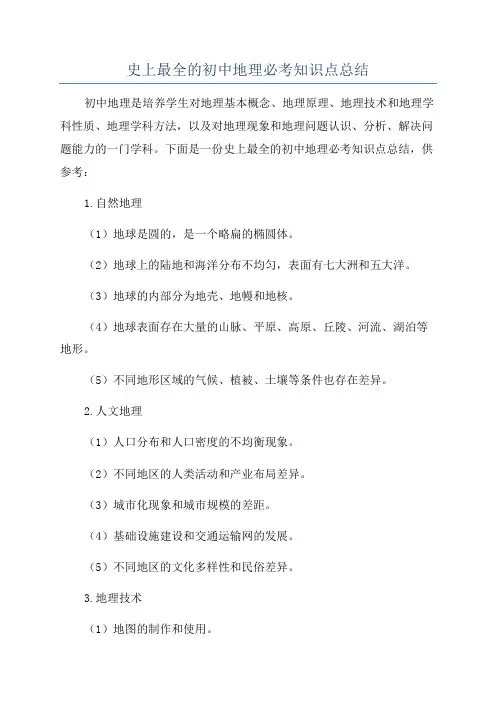 史上最全的初中地理必考知识点总结

初中地理是培养学生对地理基本概念、地理原理、地理技术和地理学科性质、地理学科方法，以及对地理现象和地理问题认识、分析、解决问题能力的一门学科。下面是一份史上最全的初中地理必考知识点总结，供参考：

1.自然地理

（1）地球是圆的，是一个略扁的椭圆体。

（2）地球上的陆地和海洋分布不均匀，表面有七大洲和五大洋。

（3）地球的内部分为地壳、地幔和地核。

（4）地球表面存在大量的山脉、平原、高原、丘陵、河流、湖泊等地形。

（5）不同地形区域的气候、植被、土壤等条件也存在差异。

2.人文地理

（1）人口分布和人口密度的不均衡现象。

（2）不同地区的人类活动和产业布局差异。

（3）城市化现象和城市规模的差距。

（4）基础设施建设和交通运输网的发展。

（5）不同地区的文化多样性和民俗差异。

3.地理技术

（1）地图的制作和使用。